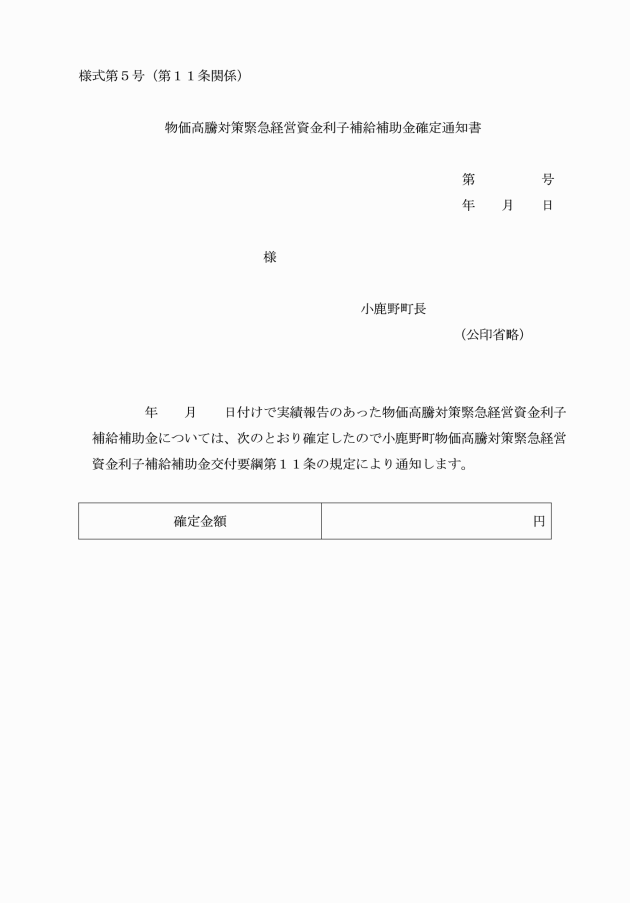 様式第５号（第１１条関係）

物価高騰対策緊急経営資金利子補給補助金確定通知書

第　　　　号
年　　月　　日

様

小鹿野町長
（公印省略）

年　　月　　日付けで実績報告のあった物価高騰対策緊急経営資金利子補給補助金については、次のとおり確定したので小鹿野町物価高騰対策緊急経営資金利子補給補助金交付要綱第１１条の規定により通知します。

| 確定金額 | 円 |
|---|---|